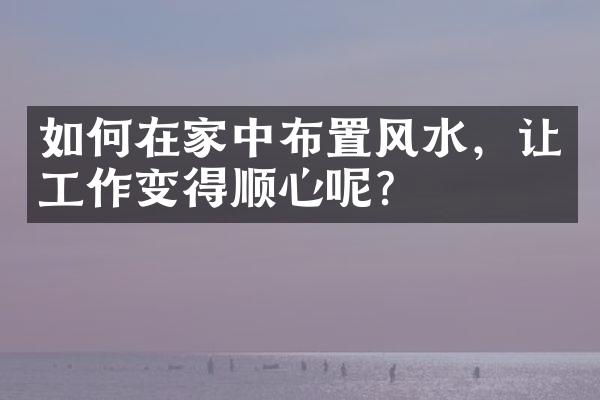 如何在家中布置风水，让工作变得顺心呢？